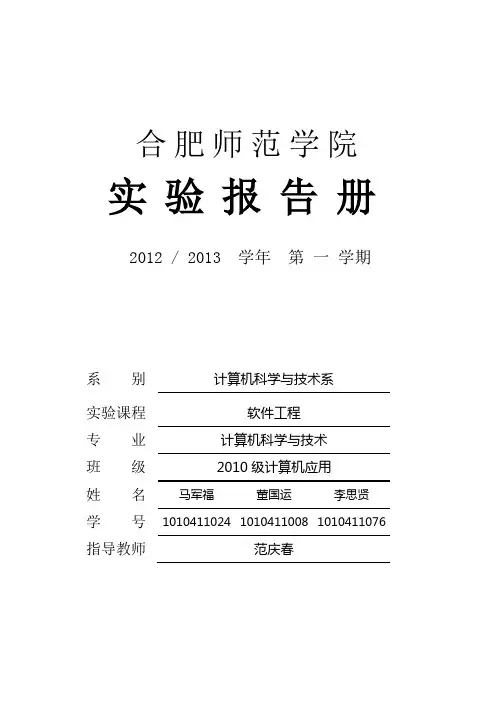 合肥师范学院

实验报告册

2012 / 2013 学年 第 一 学期

系 别 计算机科学与技术系
实验课程 软件工程
专 业 计算机科学与技术
班 级 2010 级计算机应用
姓 名 马军福 董国运 李思贤
学 号 1010411024 1010411008 1010411076
指导教师 范庆春